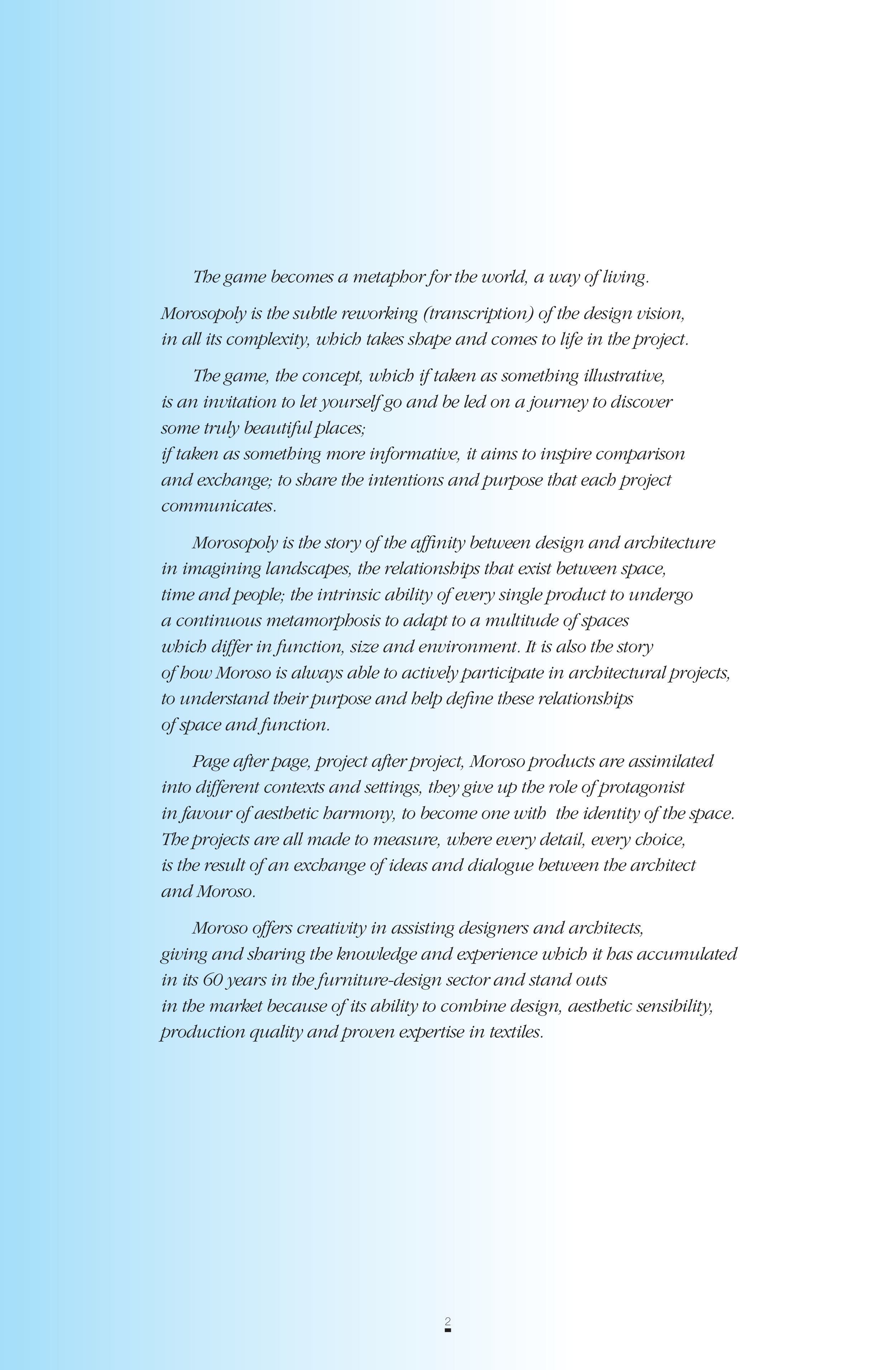 The game becomes a metaphor for the world, a way of living.

Morosopoly is the subtle reworking (transcription) of the design vision, in all its complexity, which takes shape and comes to life in the project.

The game, the concept, which if taken as something illustrative, is an invitation to let yourself go and be led on a journey to discover some truly beautiful places;
if taken as something more informative, it aims to inspire comparison and exchange; to share the intentions and purpose that each project communicates.

Morosopoly is the story of the affinity between design and architecture in imagining landscapes, the relationships that exist between space, time and people; the intrinsic ability of every single product to undergo a continuous metamorphosis to adapt to a multitude of spaces which differ in function, size and environment. It is also the story of how Moroso is always able to actively participate in architectural projects, to understand their purpose and help define these relationships of space and function.

Page after page, project after project, Moroso products are assimilated into different contexts and settings, they give up the role of protagonist in favour of aesthetic harmony, to become one with  the identity of the space. The projects are all made to measure, where every detail, every choice, is the result of an exchange of ideas and dialogue between the architect and Moroso.

Moroso offers creativity in assisting designers and architects, giving and sharing the knowledge and experience which it has accumulated in its 60 years in the furniture-design sector and stand outs in the market because of its ability to combine design, aesthetic sensibility, production quality and proven expertise in textiles.

2